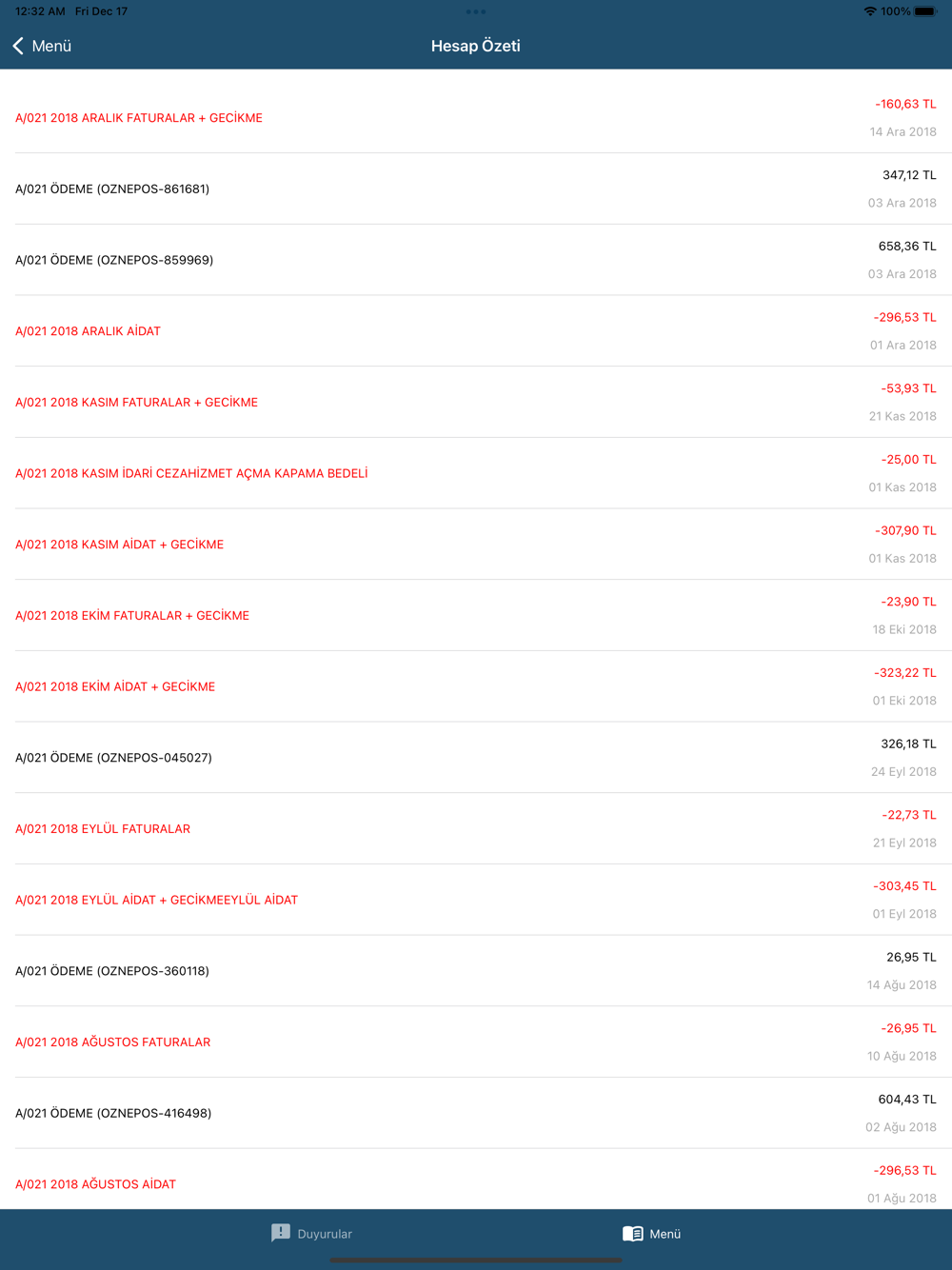 12:32 AM Fri Dec 17

100%

Menü

Hesap Özeti

A/021 2018 ARALIK FATURALAR + GECİKME
-160,63 TL
14 Ara 2018

A/021 ÖDEME (OZNEPOS-861681)
347,12 TL
03 Ara 2018

A/021 ÖDEME (OZNEPOS-859969)
658,36 TL
03 Ara 2018

A/021 2018 ARALIK AİDAT
-296,53 TL
01 Ara 2018

A/021 2018 KASIM FATURALAR + GECİKME
-53,93 TL
21 Kas 2018

A/021 2018 KASIM İDARİ CEZAHİZMET AÇMA KAPAMA BEDELİ
-25,00 TL
01 Kas 2018

A/021 2018 KASIM AİDAT + GECİKME
-307,90 TL
01 Kas 2018

A/021 2018 EKİM FATURALAR + GECİKME
-23,90 TL
18 Eki 2018

A/021 2018 EKİM AİDAT + GECİKME
-323,22 TL
01 Eki 2018

A/021 ÖDEME (OZNEPOS-045027)
326,18 TL
24 Eyl 2018

A/021 2018 EYLÜL FATURALAR
-22,73 TL
21 Eyl 2018

A/021 2018 EYLÜL AİDAT + GECİKMEEYLÜL AİDAT
-303,45 TL
01 Eyl 2018

A/021 ÖDEME (OZNEPOS-360118)
26,95 TL
14 Ağu 2018

A/021 2018 AĞUSTOS FATURALAR
-26,95 TL
10 Ağu 2018

A/021 ÖDEME (OZNEPOS-416498)
604,43 TL
02 Ağu 2018

A/021 2018 AĞUSTOS AİDAT
-296,53 TL
01 Ağu 2018

Duyurular

Menü